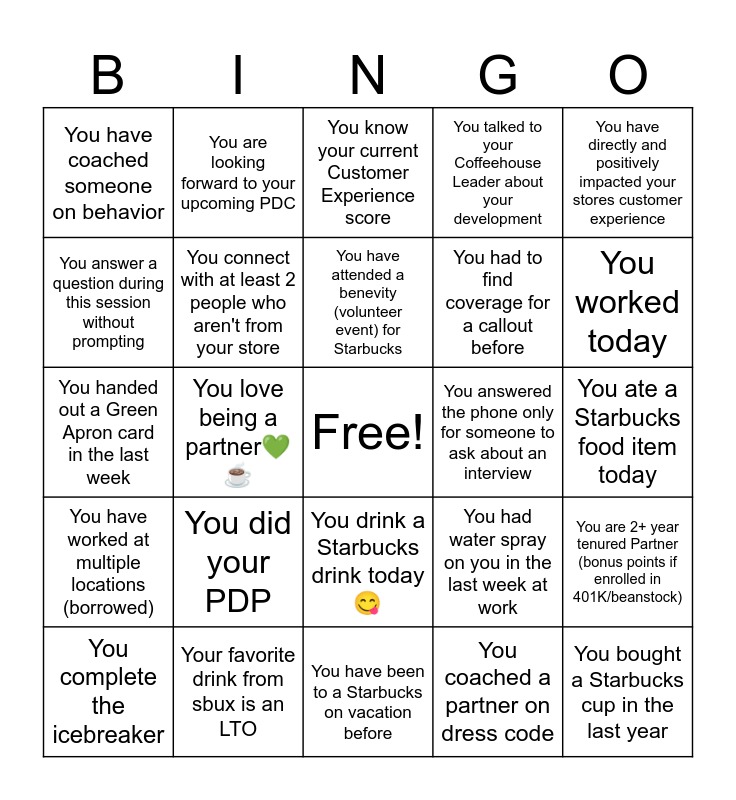 | B | I | N | G | O |
|---|---|---|---|---|
| You have coached someone on behavior | You are looking forward to your upcoming PDC | You know your current Customer Experience score | You talked to your Coffeehouse Leader about your development | You have directly and positively impacted your stores customer experience |
| You answer a question during this session without prompting | You connect with at least 2 people who aren't from your store | You have attended a benevity (volunteer event) for Starbucks | You had to find coverage for a callout before | You worked today |
| You handed out a Green Apron card in the last week | You love being a partner💚☕ | Free! | You answered the phone only for someone to ask about an interview | You ate a Starbucks food item today |
| You have worked at multiple locations (borrowed) | You did your PDP | You drink a Starbucks drink today 😋 | You had water spray on you in the last week at work | You are 2+ year tenured Partner (bonus points if enrolled in 401K/beanstock) |
| You complete the icebreaker | Your favorite drink from sbux is an LTO | You have been to a Starbucks on vacation before | You coached a partner on dress code | You bought a Starbucks cup in the last year |